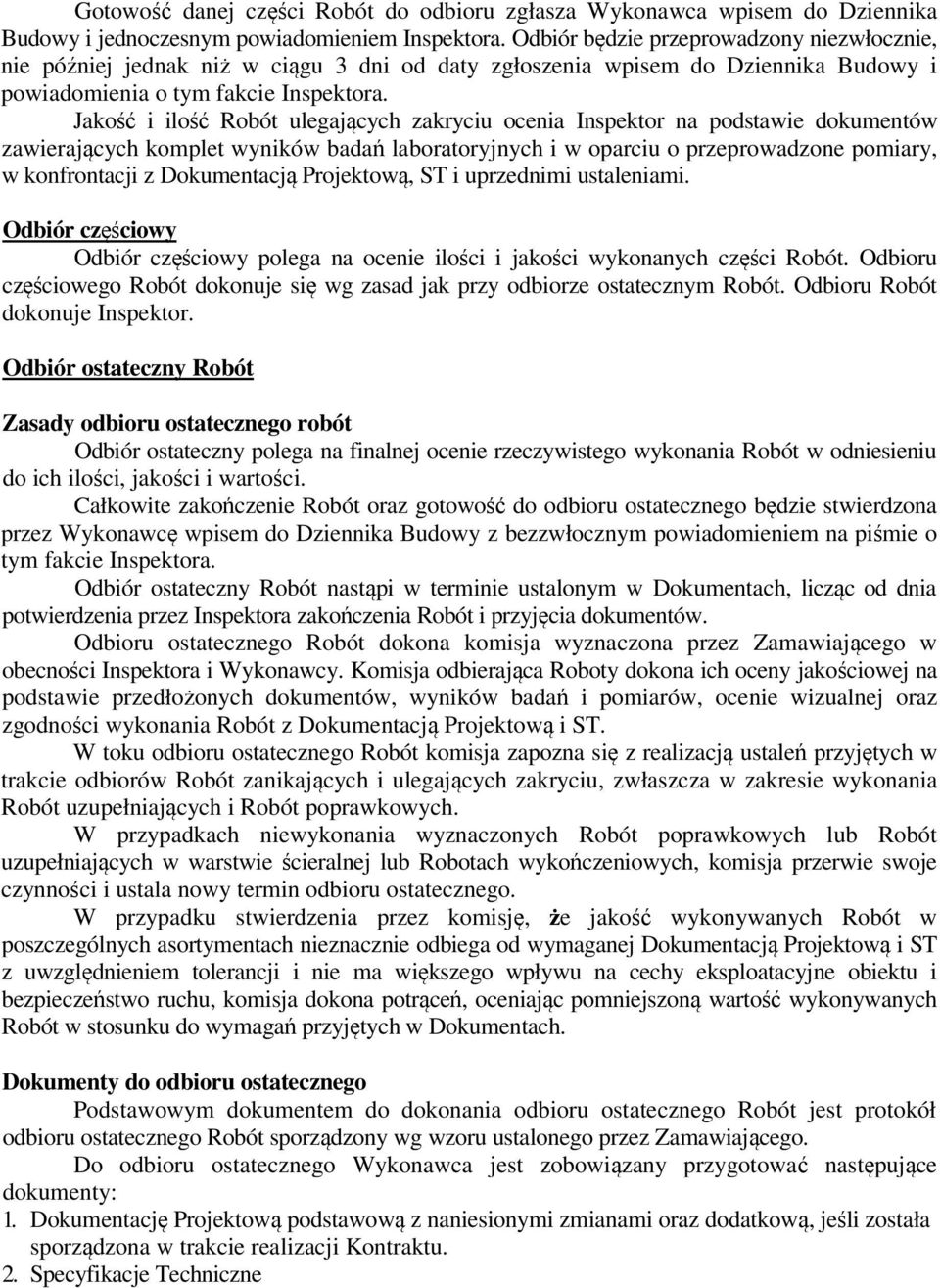 Gotowość danej części Robót do odbioru zgłasza Wykonawca wpisem do Dziennika Budowy i jednoczesnym powiadomieniem Inspektora. Odbiór będzie przeprowadzony niezwłocznie, nie później jednak niż w ciągu 3 dni od daty zgłoszenia wpisem do Dziennika Budowy i powiadomienia o tym fakcie Inspektora.

Jakość i ilość Robót ulegających zakryciu ocenia Inspektor na podstawie dokumentów zawierających komplet wyników badań laboratoryjnych i w oparciu o przeprowadzone pomiary, w konfrontacji z Dokumentacją Projektową, ST i uprzednimi ustaleniami.

Odbiór częściowy

Odbiór częściowy polega na ocenie ilości i jakości wykonanych części Robót. Odbioru częściowego Robót dokonuje się wg zasad jak przy odbiorze ostatecznym Robót. Odbioru Robót dokonuje Inspektor.

Odbiór ostateczny Robót

Zasady odbioru ostatecznego robót

Odbiór ostateczny polega na finalnej ocenie rzeczywistego wykonania Robót w odniesieniu do ich ilości, jakości i wartości.

Całkowite zakończenie Robót oraz gotowość do odbioru ostatecznego będzie stwierdzona przez Wykonawcę wpisem do Dziennika Budowy z bezzwłocznym powiadomieniem na piśmie o tym fakcie Inspektora.

Odbiór ostateczny Robót nastąpi w terminie ustalonym w Dokumentach, licząc od dnia potwierdzenia przez Inspektora zakończenia Robót i przyjęcia dokumentów.

Odbioru ostatecznego Robót dokona komisja wyznaczona przez Zamawiającego w obecności Inspektora i Wykonawcy. Komisja odbierająca Roboty dokona ich oceny jakościowej na podstawie przedłożonych dokumentów, wyników badań i pomiarów, ocenie wizualnej oraz zgodności wykonania Robót z Dokumentacją Projektową i ST.

W toku odbioru ostatecznego Robót komisja zapozna się z realizacją ustaleń przyjętych w trakcie odbiorów Robót zanikających i ulegających zakryciu, zwłaszcza w zakresie wykonania Robót uzupełniających i Robót poprawkowych.

W przypadkach niewykonania wyznaczonych Robót poprawkowych lub Robót uzupełniających w warstwie ścieralnej lub Robotach wykończeniowych, komisja przerwie swoje czynności i ustala nowy termin odbioru ostatecznego.

W przypadku stwierdzenia przez komisję, że jakość wykonywanych Robót w poszczególnych asortymentach nieznacznie odbiega od wymaganej Dokumentacją Projektową i ST z uwzględnieniem tolerancji i nie ma większego wpływu na cechy eksploatacyjne obiektu i bezpieczeństwo ruchu, komisja dokona potrąceń, oceniając pomniejszoną wartość wykonywanych Robót w stosunku do wymagań przyjętych w Dokumentach.

Dokumenty do odbioru ostatecznego

Podstawowym dokumentem do dokonania odbioru ostatecznego Robót jest protokół odbioru ostatecznego Robót sporządzony wg wzoru ustalonego przez Zamawiającego.

Do odbioru ostatecznego Wykonawca jest zobowiązany przygotować następujące dokumenty:

1. Dokumentację Projektową podstawową z naniesionymi zmianami oraz dodatkową, jeśli została sporządzona w trakcie realizacji Kontraktu.
2. Specyfikacje Techniczne